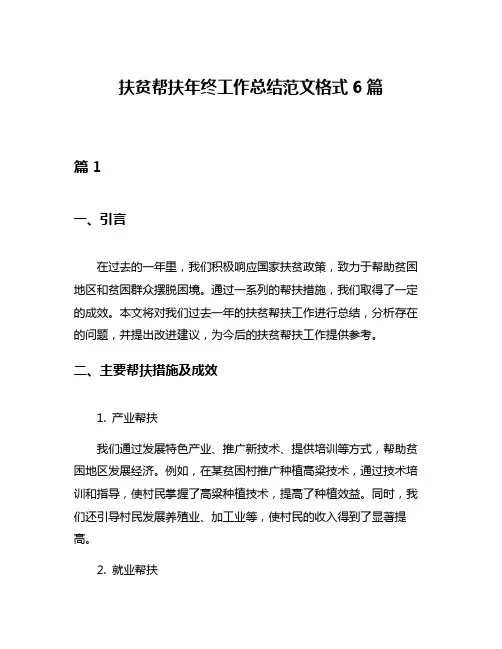 扶贫帮扶年终工作总结范文格式 6 篇

篇 1

一、引言

在过去的一年里，我们积极响应国家扶贫政策，致力于帮助贫困地区和贫困群众摆脱困境。通过一系列的帮扶措施，我们取得了一定的成效。本文将对我们过去一年的扶贫帮扶工作进行总结，分析存在的问题，并提出改进建议，为今后的扶贫帮扶工作提供参考。

二、主要帮扶措施及成效

1. 产业帮扶

我们通过发展特色产业、推广新技术、提供培训等方式，帮助贫困地区发展经济。例如，在某贫困村推广种植高粱技术，通过技术培训和指导，使村民掌握了高粱种植技术，提高了种植效益。同时，我们还引导村民发展养殖业、加工业等，使村民的收入得到了显著提高。

2. 就业帮扶